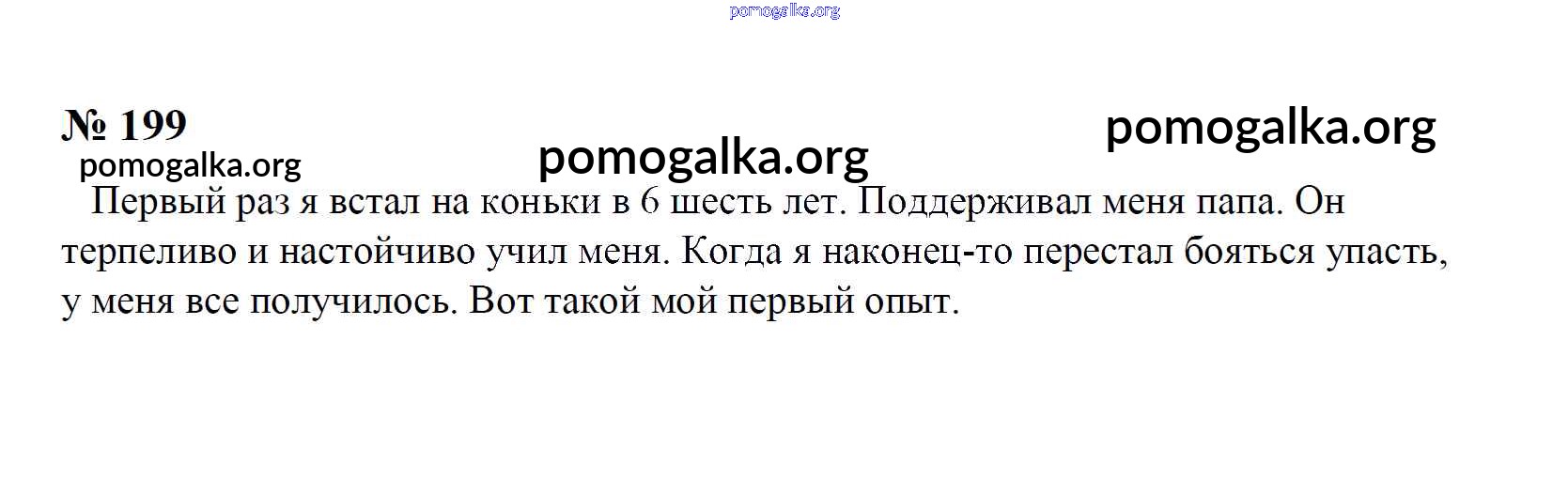 № 199

Первый раз я встал на коньки в 6 шесть лет. Поддерживал меня папа. Он терпеливо и настойчиво учил меня. Когда я наконец-то перестал бояться упасть, у меня все получилось. Вот такой мой первый опыт.

pomogalka.org